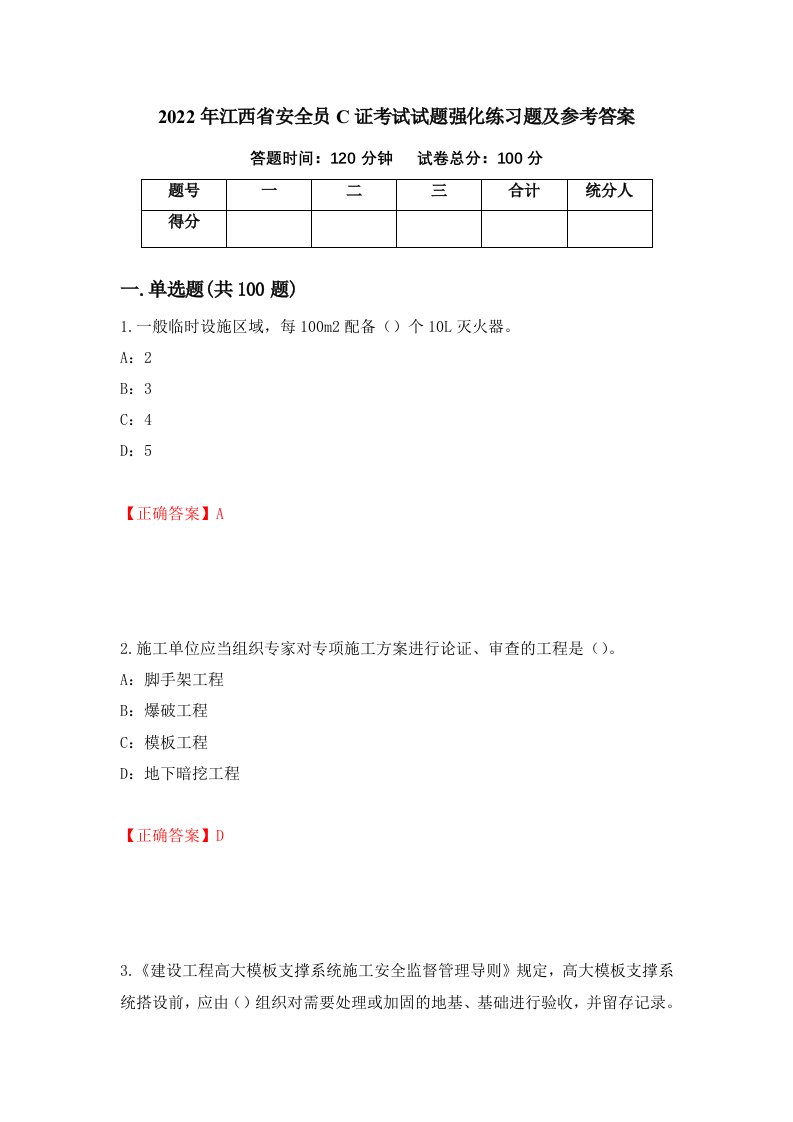 2022年江西省安全员C证考试试题强化练习题及参考答案

答题时间：120分钟　　试卷总分：100分

| 题号 | 一 | 二 | 三 | 合计 | 统分人 |
|---|---|---|---|---|---|
| 得分 | | | | | |

一.单选题(共100题)

1.一般临时设施区域，每100m2配备（）个10L灭火器。

A：2

B：3

C：4

D：5

【正确答案】A

2.施工单位应当组织专家对专项施工方案进行论证、审查的工程是（）。

A：脚手架工程

B：爆破工程

C：模板工程

D：地下暗挖工程

【正确答案】D

3.《建设工程高大模板支撑系统施工安全监督管理导则》规定，高大模板支撑系统搭设前，应由（）组织对需要处理或加固的地基、基础进行验收，并留存记录。